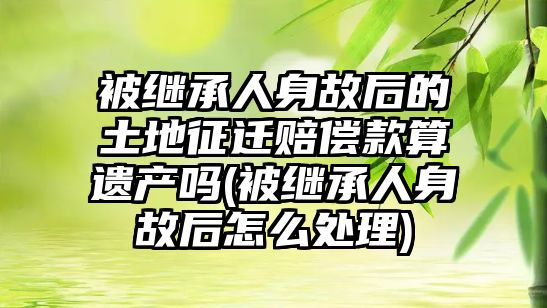 被继承人身故后的土地征迁赔偿款算遗产吗(被继承人身故后怎么处理)